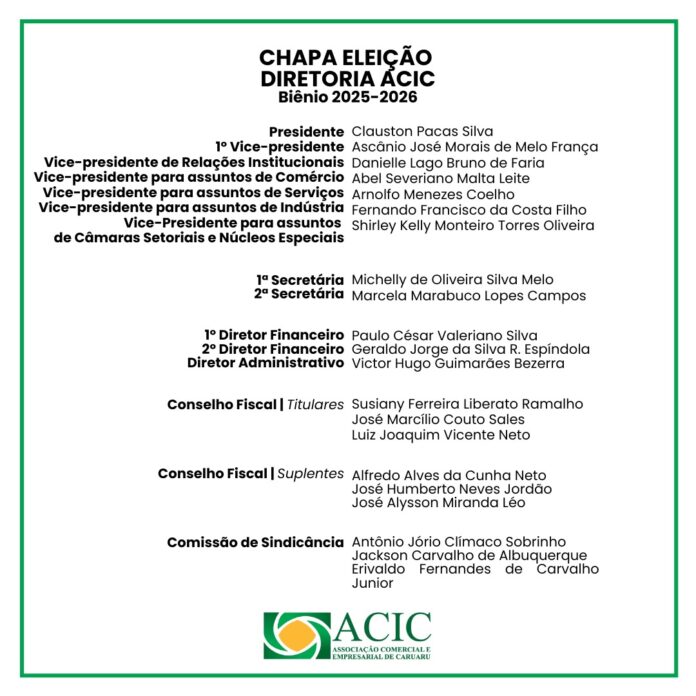 CHAPA ELEIÇÃO
DIRETORIA ACIC
Biênio 2025-2026

Presidente Clauston Pacas Silva
1º Vice-presidente Ascânio José Morais de Melo França
Vice-presidente de Relações Institucionais Danielle Lago Bruno de Faria
Vice-presidente para assuntos de Comércio Abel Severiano Malta Leite
Vice-presidente para assuntos de Serviços Arnolfo Menezes Coelho
Vice-presidente para assuntos de Indústria Fernando Francisco da Costa Filho
Vice-Presidente para assuntos de Câmaras Setoriais e Núcleos Especiais Shirley Kelly Monteiro Torres Oliveira

1ª Secretária Michelly de Oliveira Silva Melo
2ª Secretária Marcela Marabuco Lopes Campos

1º Diretor Financeiro Paulo César Valeriano Silva
2º Diretor Financeiro Geraldo Jorge da Silva R. Espíndola
Diretor Administrativo Victor Hugo Guimarães Bezerra

Conselho Fiscal | Titulares Susiany Ferreira Liberato Ramalho
José Marcílio Couto Sales
Luiz Joaquim Vicente Neto

Conselho Fiscal | Suplentes Alfredo Alves da Cunha Neto
José Humberto Neves Jordão
José Alysson Miranda Léo

Comissão de Sindicância Antônio Jório Clímaco Sobrinho
Jackson Carvalho de Albuquerque
Erivaldo Fernandes de Carvalho Junior

ACIC
ASSOCIAÇÃO COMERCIAL E EMPRESARIAL DE CARUARU